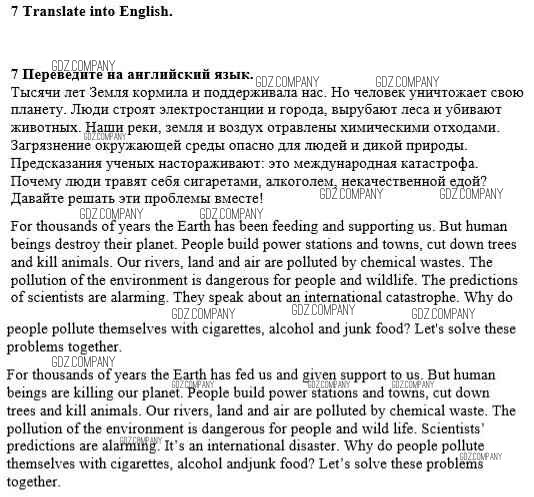 7 Translate into English.

GDZ.COMPANY

7 Переведите на английский язык. GDZ.COMPANY GDZ.COMPANY

Тысячи лет Земля кормила и поддерживала нас. Но человек уничтожает свою планету. Люди строят электростанции и города, вырубают леса и убивают животных. Наши реки, земля и воздух отравлены химическими отходами. GDZ.COMPANY Загрязнение окружающей среды опасно для людей и дикой природы. Предсказания ученых настораживают: это международная катастрофа. Почему люди травят себя сигаретами, алкоголем, некачественной едой? Давайте решать эти проблемы вместе! GDZ.COMPANY GDZ.COMPANY

GDZ.COMPANY GDZ.COMPANY

For thousands of years the Earth has been feeding and supporting us. But human beings destroy their planet. People build power stations and towns, cut down trees and kill animals. Our rivers, land and air are polluted by chemical wastes. The pollution of the environment is dangerous for people and wildlife. The predictions of scientists are alarming. They speak about an international catastrophe. Why do GDZ.COMPANY GDZ.COMPANY GDZ.COMPANY people pollute themselves with cigarettes, alcohol and junk food? Let's solve these problems together.

GDZ.COMPANY

For thousands of years the Earth has fed us and given support to us. But human beings are killing our planet. GDZ.COMPANY GDZ.COMPANY GDZ.COMPANY People build power stations and towns, cut down trees and kill animals. Our rivers, land and air are polluted by chemical waste. The pollution of the environment is dangerous for people and wild life. Scientists' predictions are alarming. GDZ.COMPANY It's an international disaster. Why do people pollute themselves with cigarettes, alcohol andjunk food? Let's solve these problems GDZ.COMPANY together.